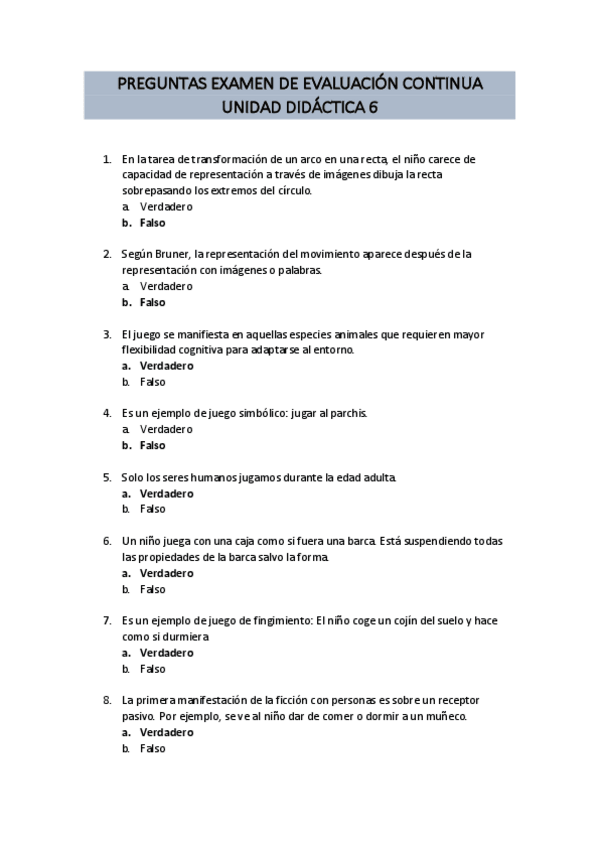 PREGUNTAS EXAMEN DE EVALUACIÓN CONTINUA
UNIDAD DIDÁCTICA 6

1. En la tarea de transformación de un arco en una recta, el niño carece de capacidad de representación a través de imágenes dibuja la recta sobrepasando los extremos del círculo.
a. Verdadero
b. Falso

2. Según Bruner, la representación del movimiento aparece después de la representación con imágenes o palabras.
a. Verdadero
b. Falso

3. El juego se manifiesta en aquellas especies animales que requieren mayor flexibilidad cognitiva para adaptarse al entorno.
a. Verdadero
b. Falso

4. Es un ejemplo de juego simbólico: jugar al parchis.
a. Verdadero
b. Falso

5. Solo los seres humanos jugamos durante la edad adulta.
a. Verdadero
b. Falso

6. Un niño juega con una caja como si fuera una barca. Está suspendiendo todas las propiedades de la barca salvo la forma.
a. Verdadero
b. Falso

7. Es un ejemplo de juego de fingimiento: El niño coge un cojín del suelo y hace como si durmiera
a. Verdadero
b. Falso

8. La primera manifestación de la ficción con personas es sobre un receptor pasivo. Por ejemplo, se ve al niño dar de comer o dormir a un muñeco.
a. Verdadero
b. Falso